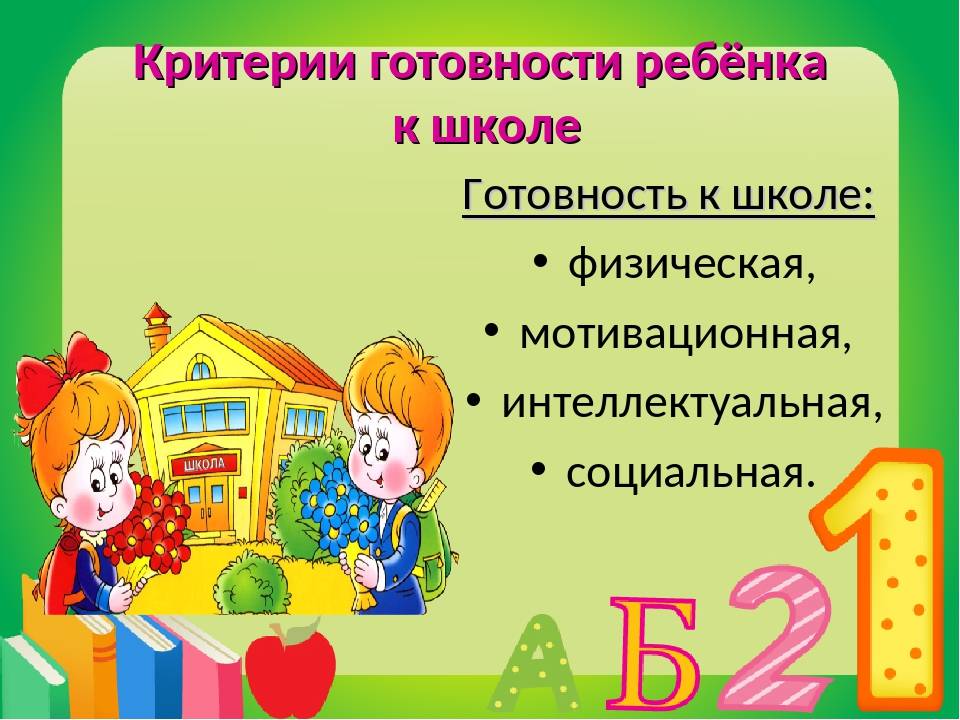 Критерии готовности ребёнка к школе

Готовность к школе:

• физическая,
• мотивационная,
• интеллектуальная,
• социальная.

ШКОЛА

А Б 2 1